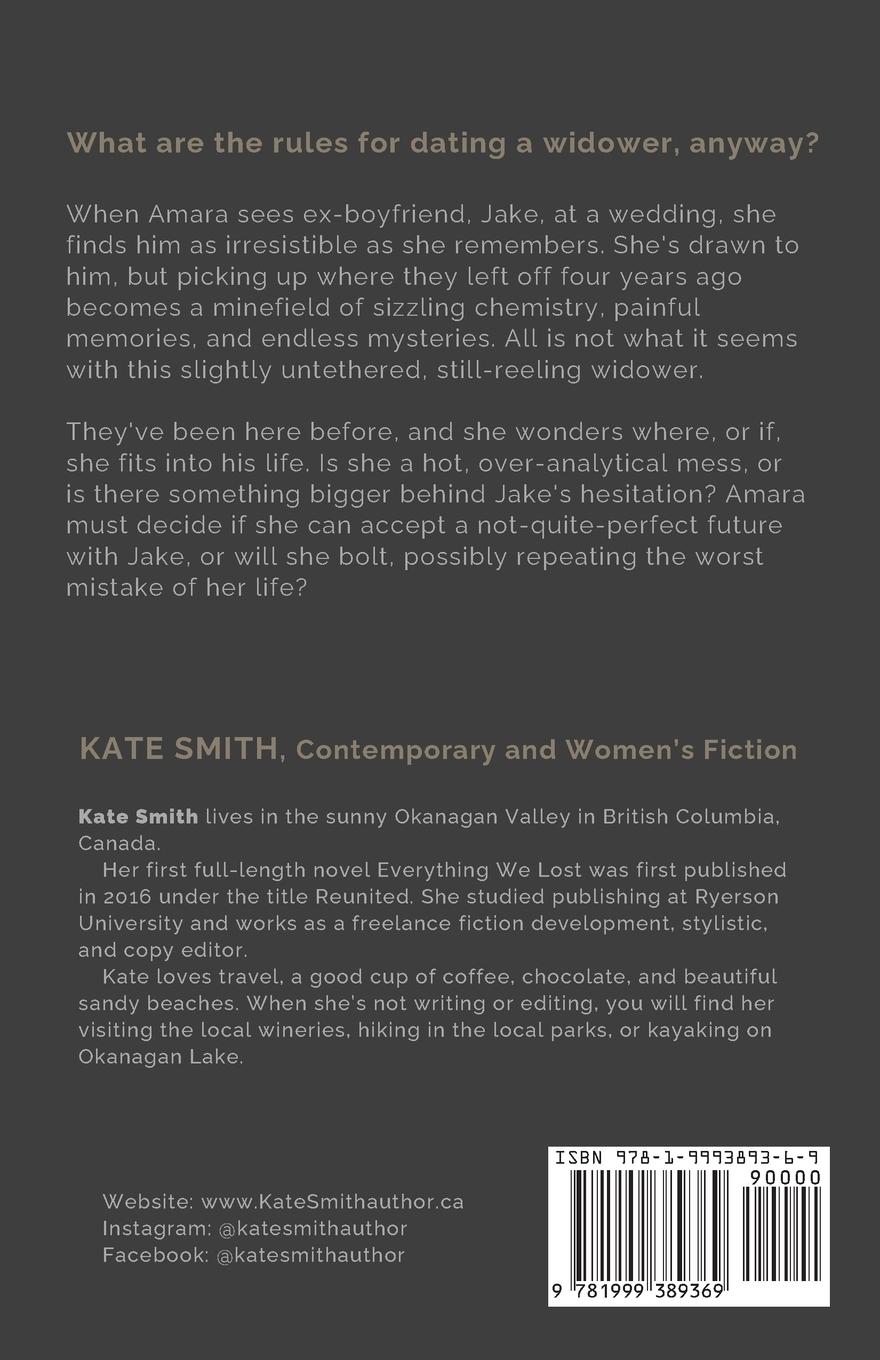 What are the rules for dating a widower, anyway?

When Amara sees ex-boyfriend, Jake, at a wedding, she finds him as irresistible as she remembers. She's drawn to him, but picking up where they left off four years ago becomes a minefield of sizzling chemistry, painful memories, and endless mysteries. All is not what it seems with this slightly untethered, still-reeling widower.

They've been here before, and she wonders where, or if, she fits into his life. Is she a hot, over-analytical mess, or is there something bigger behind Jake's hesitation? Amara must decide if she can accept a not-quite-perfect future with Jake, or will she bolt, possibly repeating the worst mistake of her life?

KATE SMITH, Contemporary and Women's Fiction

Kate Smith lives in the sunny Okanagan Valley in British Columbia, Canada.

Her first full-length novel Everything We Lost was first published in 2016 under the title Reunited. She studied publishing at Ryerson University and works as a freelance fiction development, stylistic, and copy editor.

Kate loves travel, a good cup of coffee, chocolate, and beautiful sandy beaches. When she's not writing or editing, you will find her visiting the local wineries, hiking in the local parks, or kayaking on Okanagan Lake.

Website: www.KateSmithauthor.ca
Instagram: @katesmithauthor
Facebook: @katesmithauthor

ISBN 978-1-9993893-6-9

90000

9 781999 389369